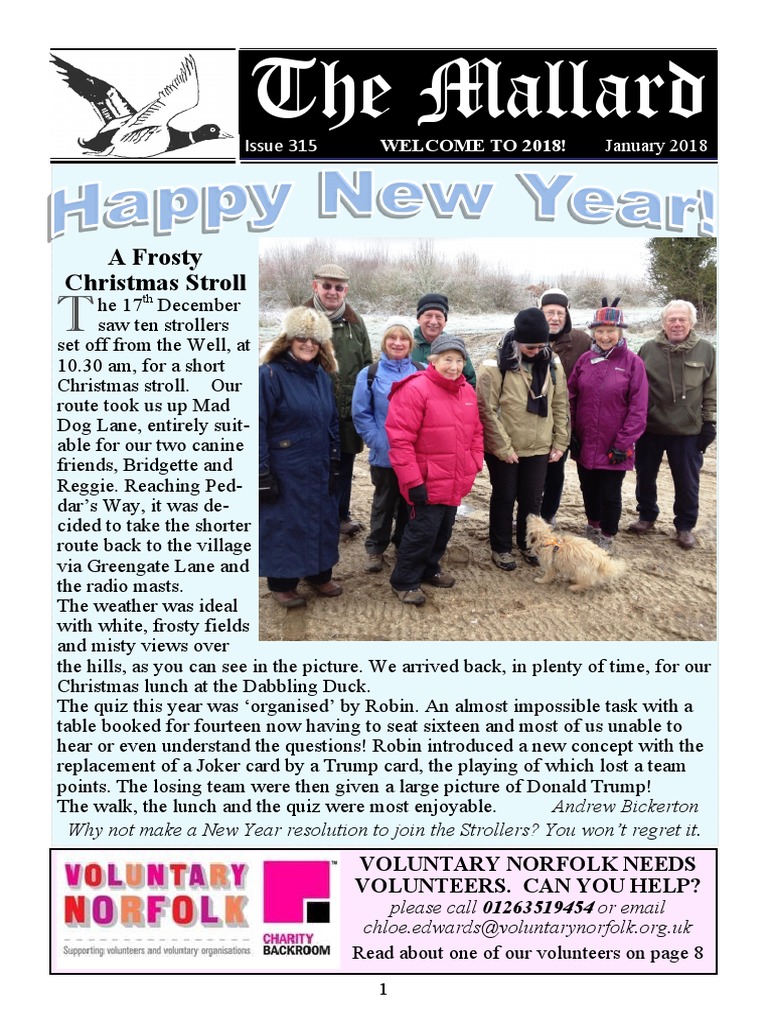 The Mallard

Issue 315 WELCOME TO 2018! January 2018

Happy New Year!

A Frosty Christmas Stroll

The 17$^{th}$ December saw ten strollers set off from the Well, at 10.30 am, for a short Christmas stroll. Our route took us up Mad Dog Lane, entirely suitable for our two canine friends, Bridgette and Reggie. Reaching Peddar's Way, it was decided to take the shorter route back to the village via Greengate Lane and the radio masts.

The weather was ideal with white, frosty fields and misty views over the hills, as you can see in the picture. We arrived back, in plenty of time, for our Christmas lunch at the Dabbling Duck.

The quiz this year was 'organised' by Robin. An almost impossible task with a table booked for fourteen now having to seat sixteen and most of us unable to hear or even understand the questions! Robin introduced a new concept with the replacement of a Joker card by a Trump card, the playing of which lost a team points. The losing team were then given a large picture of Donald Trump!

The walk, the lunch and the quiz were most enjoyable. Andrew Bickerton

Why not make a New Year resolution to join the Strollers? You won't regret it.

VOLUNTARY NORFOLK
Supporting volunteers and voluntary organisations
CHARITY BACKROOM

VOLUNTARY NORFOLK NEEDS VOLUNTEERS. CAN YOU HELP?
please call 01263519454 or email
chloe.edwards@voluntarynorfolk.org.uk
Read about one of our volunteers on page 8

1